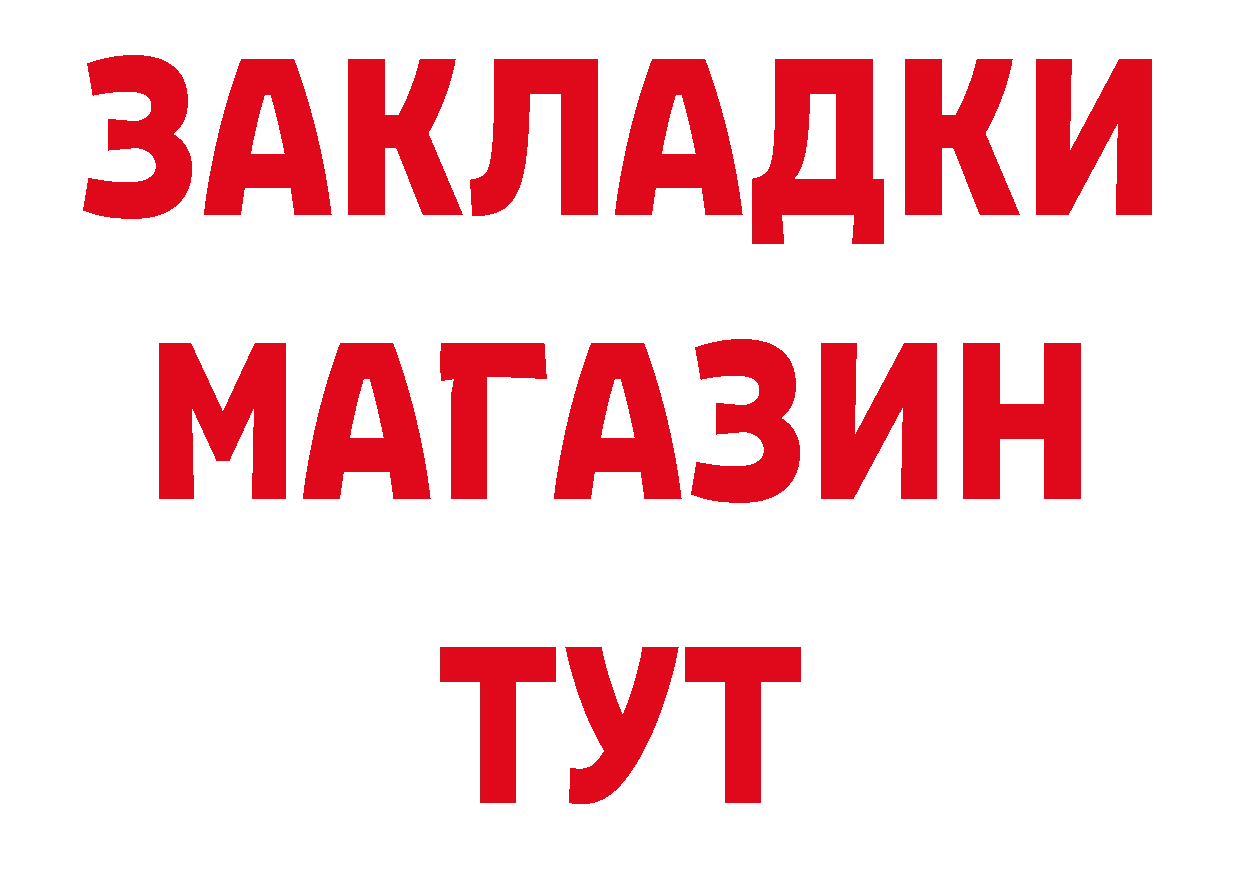 ЗАКЛАДКИ
МАГАЗИН
ТУТ